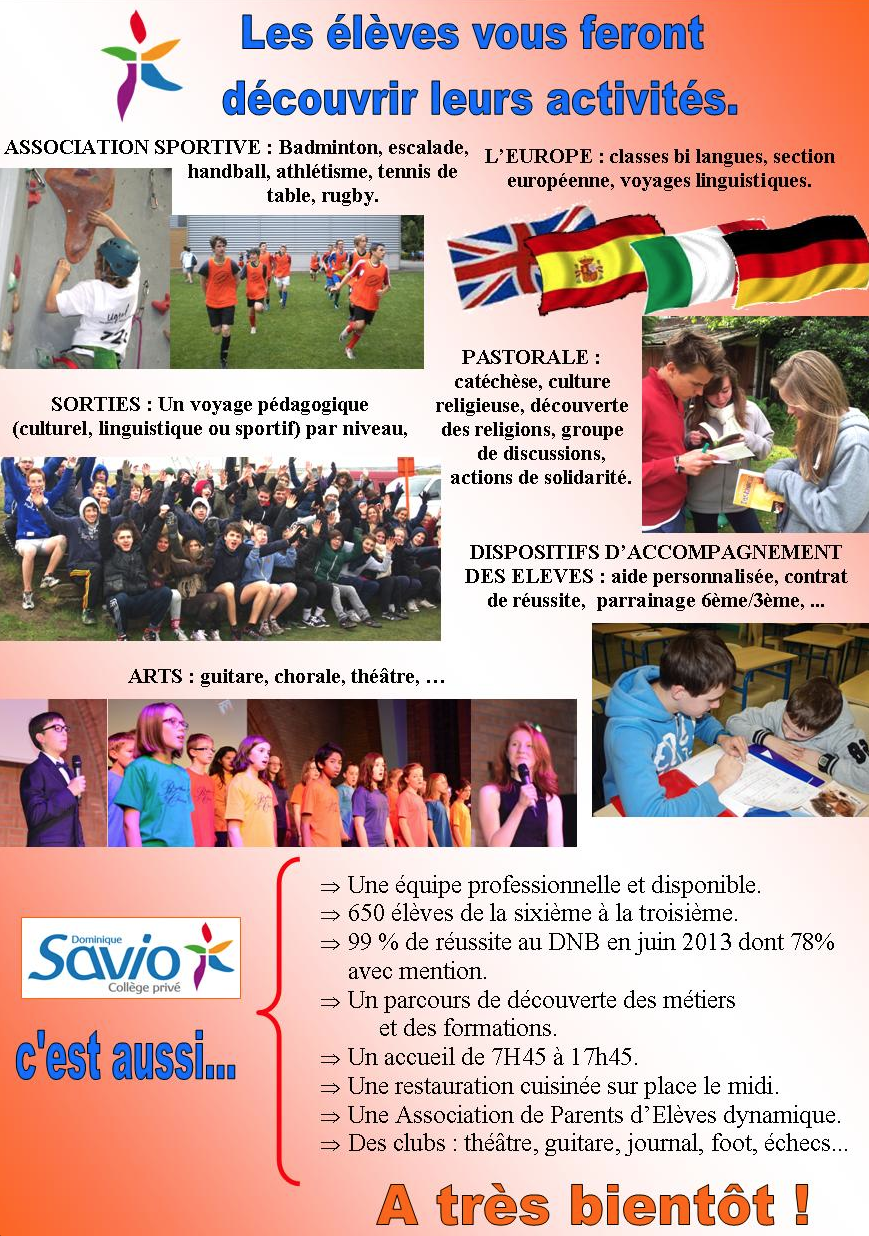 Les élèves vous feront découvrir leurs activités.

ASSOCIATION SPORTIVE : Badminton, escalade, handball, athlétisme, tennis de table, rugby.

L'EUROPE : classes bi langues, section européenne, voyages linguistiques.

PASTORALE : catéchèse, culture religieuse, découverte des religions, groupe de discussions, actions de solidarité.

SORTIES : Un voyage pédagogique (culturel, linguistique ou sportif) par niveau,

DISPOSITIFS D'ACCOMPAGNEMENT DES ELEVES : aide personnalisée, contrat de réussite, parrainage 6ème/3ème, ...

ARTS : guitare, chorale, théâtre, …

Dominique Savio Collège privé

c'est aussi...

⇒ Une équipe professionnelle et disponible.
⇒ 650 élèves de la sixième à la troisième.
⇒ 99 % de réussite au DNB en juin 2013 dont 78% avec mention.
⇒ Un parcours de découverte des métiers et des formations.
⇒ Un accueil de 7H45 à 17h45.
⇒ Une restauration cuisinée sur place le midi.
⇒ Une Association de Parents d'Elèves dynamique.
⇒ Des clubs : théâtre, guitare, journal, foot, échecs...

A très bientôt !